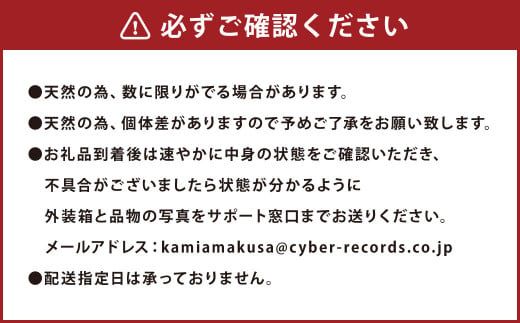 必ずご確認ください

●天然の為、数に限りがでる場合があります。

●天然の為、個体差がありますので予めご了承をお願い致します。

●お礼品到着後は速やかに中身の状態をご確認いただき、不具合がございましたら状態が分かるように外装箱と品物の写真をサポート窓口までお送りください。
メールアドレス：kamiamakusa@cyber-records.co.jp

●配送指定日は承っておりません。